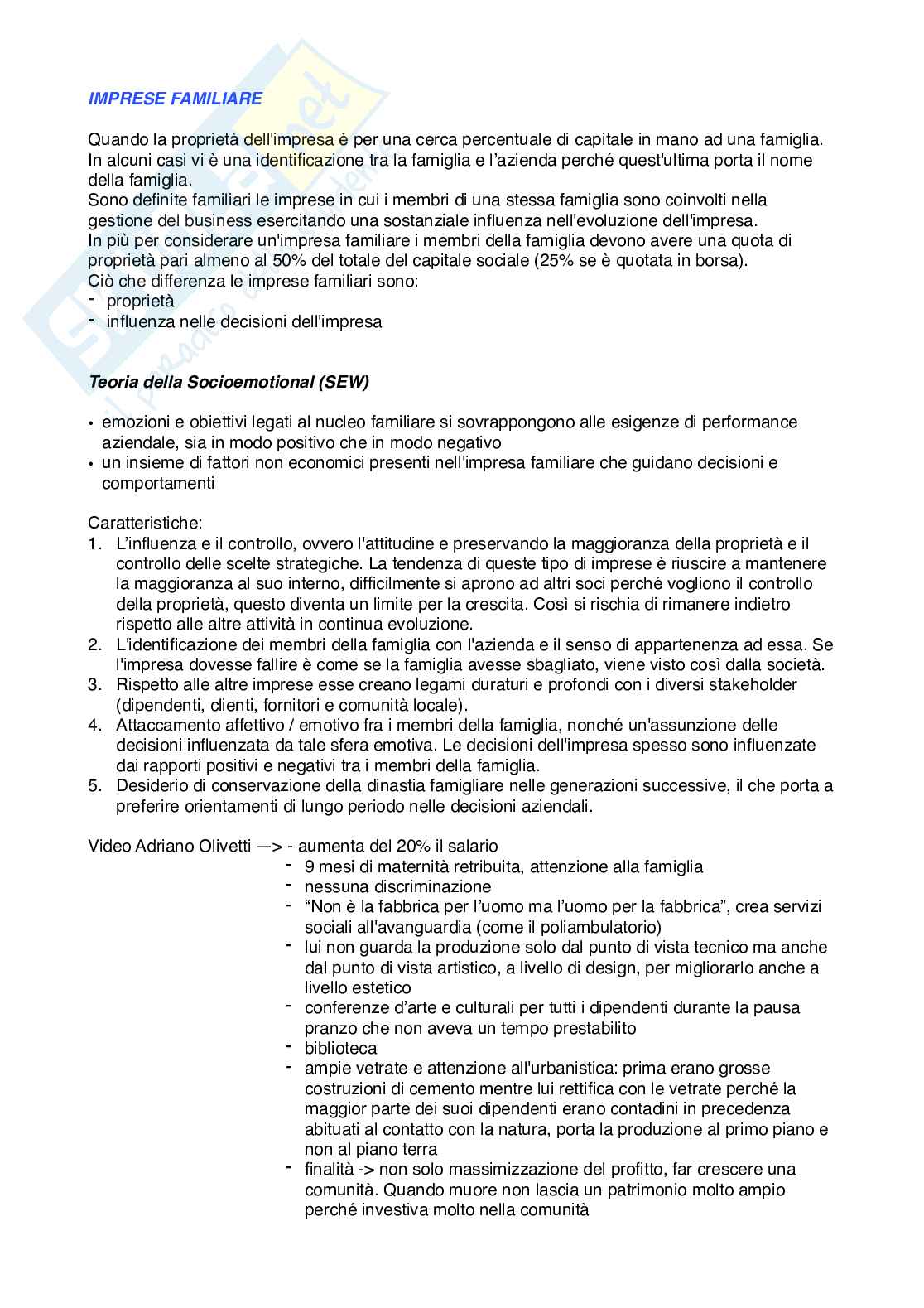 IMPRESE FAMILIARE

Quando la proprietà dell'impresa è per una cerca percentuale di capitale in mano ad una famiglia. In alcuni casi vi è una identificazione tra la famiglia e l'azienda perché quest'ultima porta il nome della famiglia.
Sono definite familiari le imprese in cui i membri di una stessa famiglia sono coinvolti nella gestione del business esercitando una sostanziale influenza nell'evoluzione dell'impresa.
In più per considerare un'impresa familiare i membri della famiglia devono avere una quota di proprietà pari almeno al 50% del totale del capitale sociale (25% se è quotata in borsa).
Ciò che differenza le imprese familiari sono:
- proprietà
- influenza nelle decisioni dell'impresa

Teoria della Socioemotional (SEW)

• emozioni e obiettivi legati al nucleo familiare si sovrappongono alle esigenze di performance aziendale, sia in modo positivo che in modo negativo
• un insieme di fattori non economici presenti nell'impresa familiare che guidano decisioni e comportamenti

Caratteristiche:
1. L'influenza e il controllo, ovvero l'attitudine e preservando la maggioranza della proprietà e il controllo delle scelte strategiche. La tendenza di queste tipo di imprese è riuscire a mantenere la maggioranza al suo interno, difficilmente si aprono ad altri soci perché vogliono il controllo della proprietà, questo diventa un limite per la crescita. Così si rischia di rimanere indietro rispetto alle altre attività in continua evoluzione.
2. L'identificazione dei membri della famiglia con l'azienda e il senso di appartenenza ad essa. Se l'impresa dovesse fallire è come se la famiglia avesse sbagliato, viene visto così dalla società.
3. Rispetto alle altre imprese esse creano legami duraturi e profondi con i diversi stakeholder (dipendenti, clienti, fornitori e comunità locale).
4. Attaccamento affettivo / emotivo fra i membri della famiglia, nonché un'assunzione delle decisioni influenzata da tale sfera emotiva. Le decisioni dell'impresa spesso sono influenzate dai rapporti positivi e negativi tra i membri della famiglia.
5. Desiderio di conservazione della dinastia famigliare nelle generazioni successive, il che porta a preferire orientamenti di lungo periodo nelle decisioni aziendali.

Video Adriano Olivetti —> - aumenta del 20% il salario
- 9 mesi di maternità retribuita, attenzione alla famiglia
- nessuna discriminazione
- "Non è la fabbrica per l'uomo ma l'uomo per la fabbrica", crea servizi sociali all'avanguardia (come il poliambulatorio)
- lui non guarda la produzione solo dal punto di vista tecnico ma anche dal punto di vista artistico, a livello di design, per migliorarlo anche a livello estetico
- conferenze d'arte e culturali per tutti i dipendenti durante la pausa pranzo che non aveva un tempo prestabilito
- biblioteca
- ampie vetrate e attenzione all'urbanistica: prima erano grosse costruzioni di cemento mentre lui rettifica con le vetrate perché la maggior parte dei suoi dipendenti erano contadini in precedenza abituati al contatto con la natura, porta la produzione al primo piano e non al piano terra
- finalità -> non solo massimizzazione del profitto, far crescere una comunità. Quando muore non lascia un patrimonio molto ampio perché investiva molto nella comunità